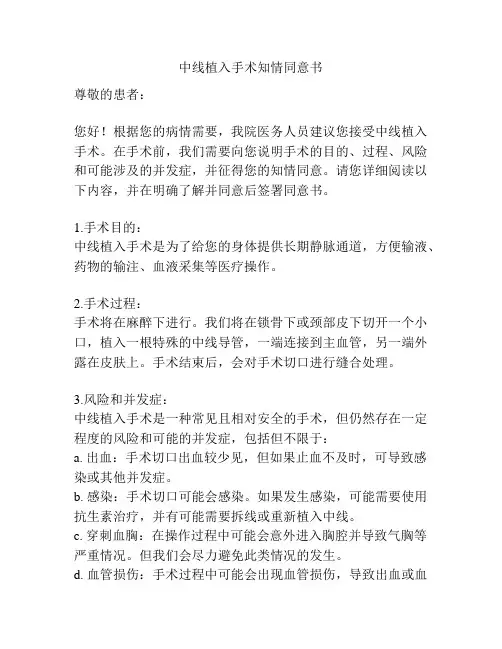 中线植入手术知情同意书

尊敬的患者：

您好！根据您的病情需要，我院医务人员建议您接受中线植入手术。在手术前，我们需要向您说明手术的目的、过程、风险和可能涉及的并发症，并征得您的知情同意。请您详细阅读以下内容，并在明确了解并同意后签署同意书。

1.手术目的：
中线植入手术是为了给您的身体提供长期静脉通道，方便输液、药物的输注、血液采集等医疗操作。

2.手术过程：
手术将在麻醉下进行。我们将在锁骨下或颈部皮下切开一个小口，植入一根特殊的中线导管，一端连接到主血管，另一端外露在皮肤上。手术结束后，会对手术切口进行缝合处理。

3.风险和并发症：
中线植入手术是一种常见且相对安全的手术，但仍然存在一定程度的风险和可能的并发症，包括但不限于：
a. 出血：手术切口出血较少见，但如果止血不及时，可导致感染或其他并发症。
b. 感染：手术切口可能会感染。如果发生感染，可能需要使用抗生素治疗，并有可能需要拆线或重新植入中线。
c. 穿刺血胸：在操作过程中可能会意外进入胸腔并导致气胸等严重情况。但我们会尽力避免此类情况的发生。
d. 血管损伤：手术过程中可能会出现血管损伤，导致出血或血